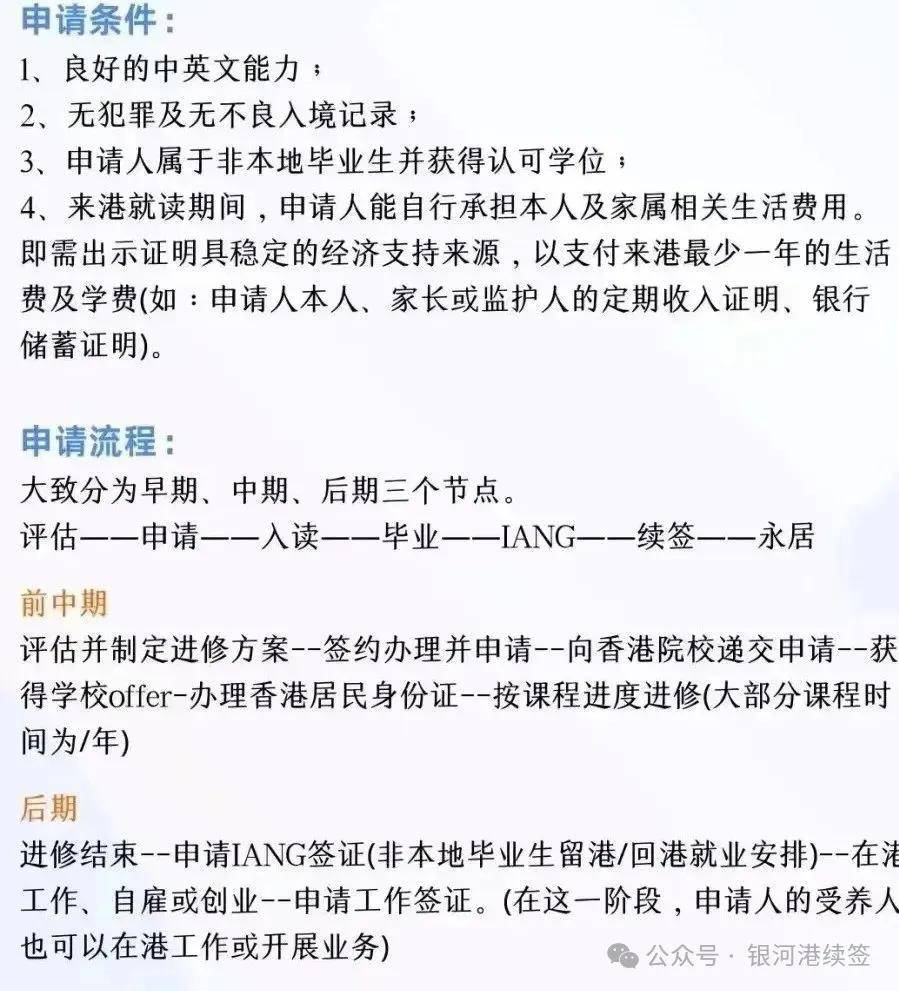 申请条件：
1、良好的中英文能力；
2、无犯罪及无不良入境记录；
3、申请人属于非本地毕业生并获得认可学位；
4、来港就读期间，申请人能自行承担本人及家属相关生活费用。即需出示证明具稳定的经济支持来源，以支付来港最少一年的生活费及学费(如：申请人本人、家长或监护人的定期收入证明、银行储蓄证明)。

申请流程：
大致分为早期、中期、后期三个节点。
评估——申请——入读——毕业——IANG——续签——永居

前中期
评估并制定进修方案--签约办理并申请--向香港院校递交申请--获得学校offer-办理香港居民身份证--按课程进度进修(大部分课程时间为/年)

后期
进修结束--申请IANG签证(非本地毕业生留港/回港就业安排)--在港工作、自雇或创业--申请工作签证。(在这一阶段，申请人的受养人也可以在港工作或开展业务)

公众号 · 银河港续签